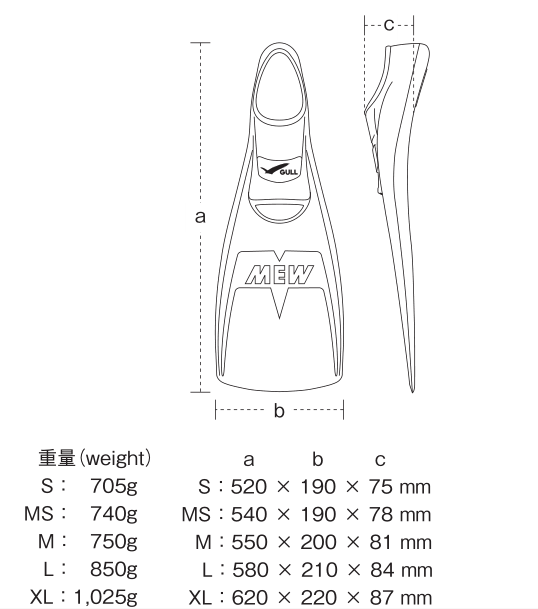 c

GULL

a

MEW

b

重量(weight)
S： 705g
MS： 740g
M： 750g
L： 850g
XL：1,025g

a b c
S：520 × 190 × 75 mm
MS：540 × 190 × 78 mm
M：550 × 200 × 81 mm
L：580 × 210 × 84 mm
XL：620 × 220 × 87 mm